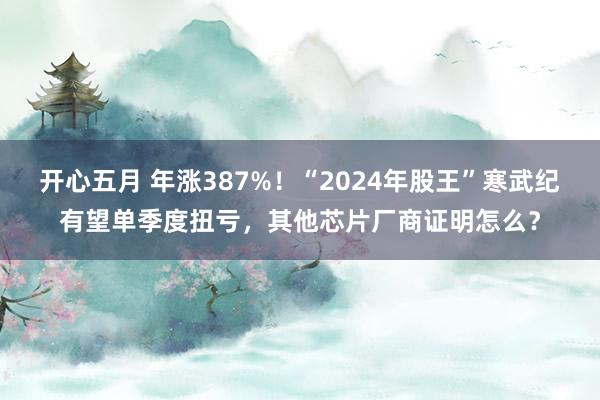 开心五月 年涨387%！“2024年股王”寒武纪有望单季度扭亏，其他芯片厂商证明怎么？